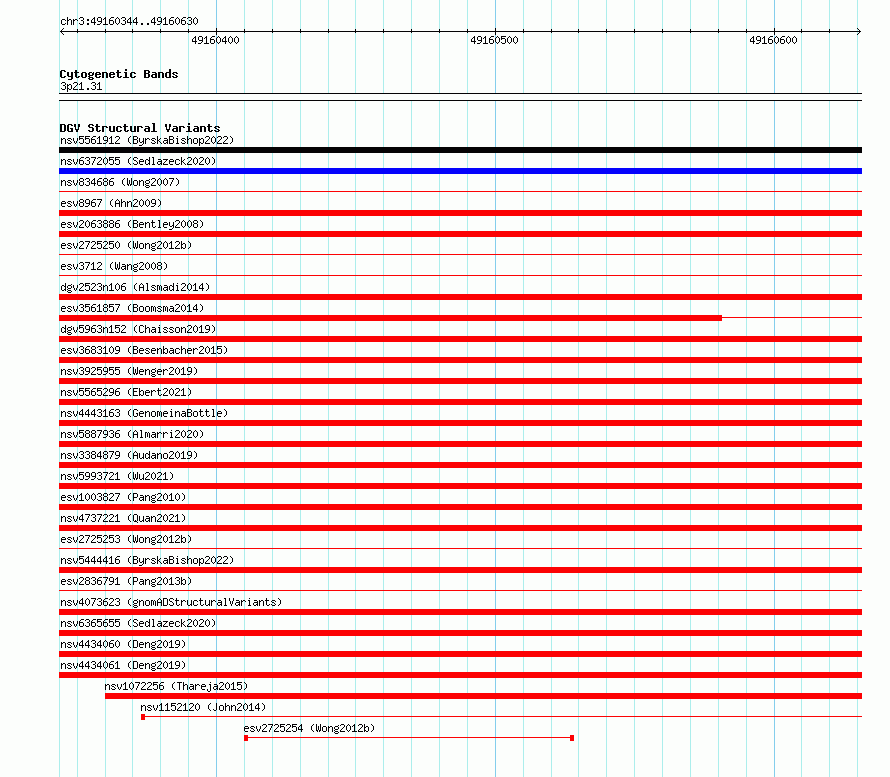 chr3:49160344..49160630

49160400

49160500

49160600

Cytogenetic Bands
3p21.31

DGV Structural Variants
nsv5561912 (ByrskaBishop2022)
nsv6372055 (Sedlazeck2020)
nsv834686 (Wong2007)
esv8967 (Ahn2009)
esv2063886 (Bentley2008)
esv2725250 (Wong2012b)
esv3712 (Wang2008)
dgv2523n106 (Alsmadi2014)
esv3561857 (Boomsma2014)
dgv5963n152 (Chaisson2019)
esv3683109 (Besenbacher2015)
nsv3925955 (Wenger2019)
nsv5565296 (Ebert2021)
nsv4443163 (GenomeinaBottle)
nsv5887936 (Almarri2020)
nsv3384879 (Audano2019)
nsv5993721 (Wu2021)
esv1003827 (Pang2010)
nsv4737221 (Quan2021)
esv2725253 (Wong2012b)
nsv5444416 (ByrskaBishop2022)
esv2836791 (Pang2013b)
nsv4073623 (gnomADStructuralVariants)
nsv6365655 (Sedlazeck2020)
nsv4434060 (Deng2019)
nsv4434061 (Deng2019)
nsv1072256 (Thareja2015)
nsv1152120 (John2014)
esv2725254 (Wong2012b)